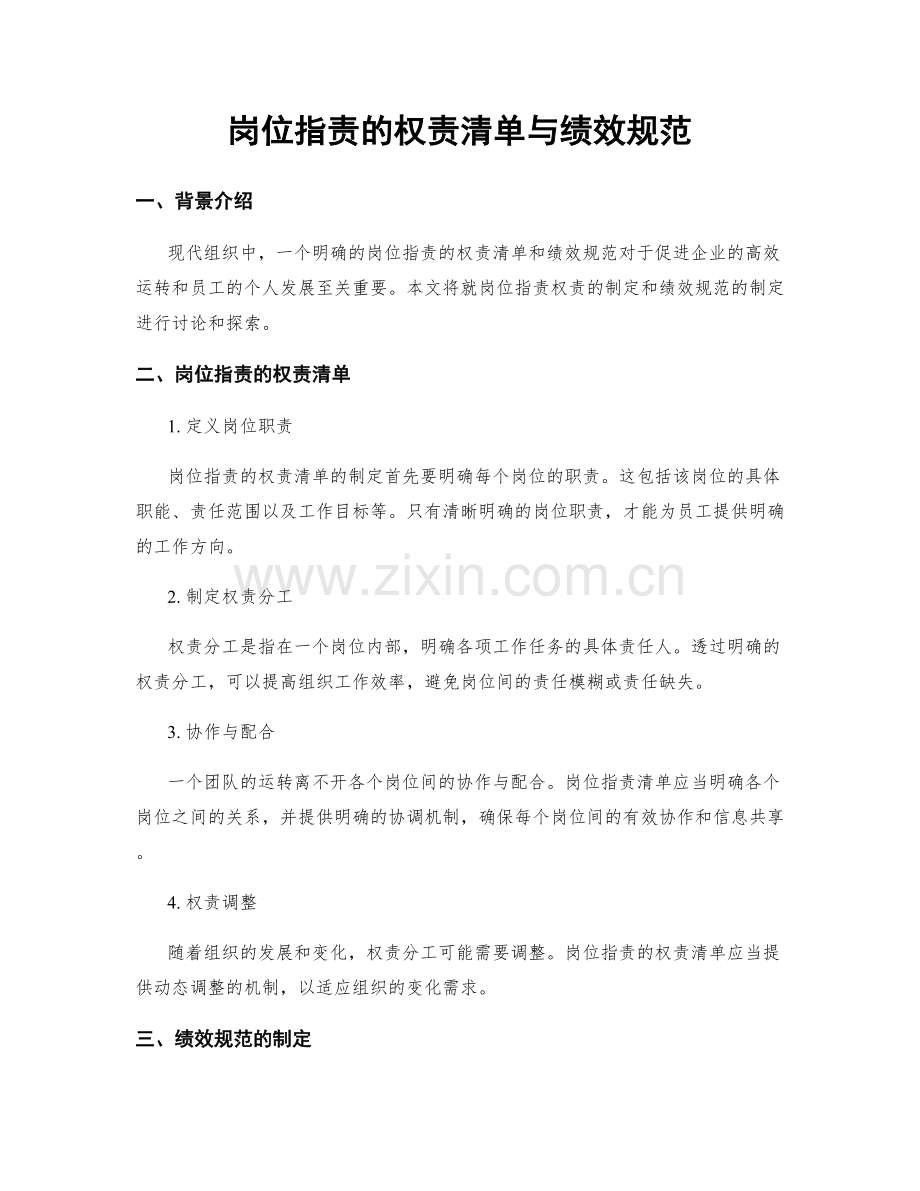 岗位指责的权责清单与绩效规范

一、背景介绍

现代组织中，一个明确的岗位指责的权责清单和绩效规范对于促进企业的高效运转和员工的个人发展至关重要。本文将就岗位指责权责的制定和绩效规范的制定进行讨论和探索。

二、岗位指责的权责清单

1. 定义岗位职责

岗位指责的权责清单的制定首先要明确每个岗位的职责。这包括该岗位的具体职能、责任范围以及工作目标等。只有清晰明确的岗位职责，才能为员工提供明确的工作方向。

www.zixin.com.cn

2. 制定权责分工

权责分工是指在一个岗位内部，明确各项工作任务的具体责任人。透过明确的权责分工，可以提高组织工作效率，避免岗位间的责任模糊或责任缺失。

3. 协作与配合

一个团队的运转离不开各个岗位间的协作与配合。岗位指责清单应当明确各个岗位之间的关系，并提供明确的协调机制，确保每个岗位间的有效协作和信息共享。

4. 权责调整

随着组织的发展和变化，权责分工可能需要调整。岗位指责的权责清单应当提供动态调整的机制，以适应组织的变化需求。

三、绩效规范的制定